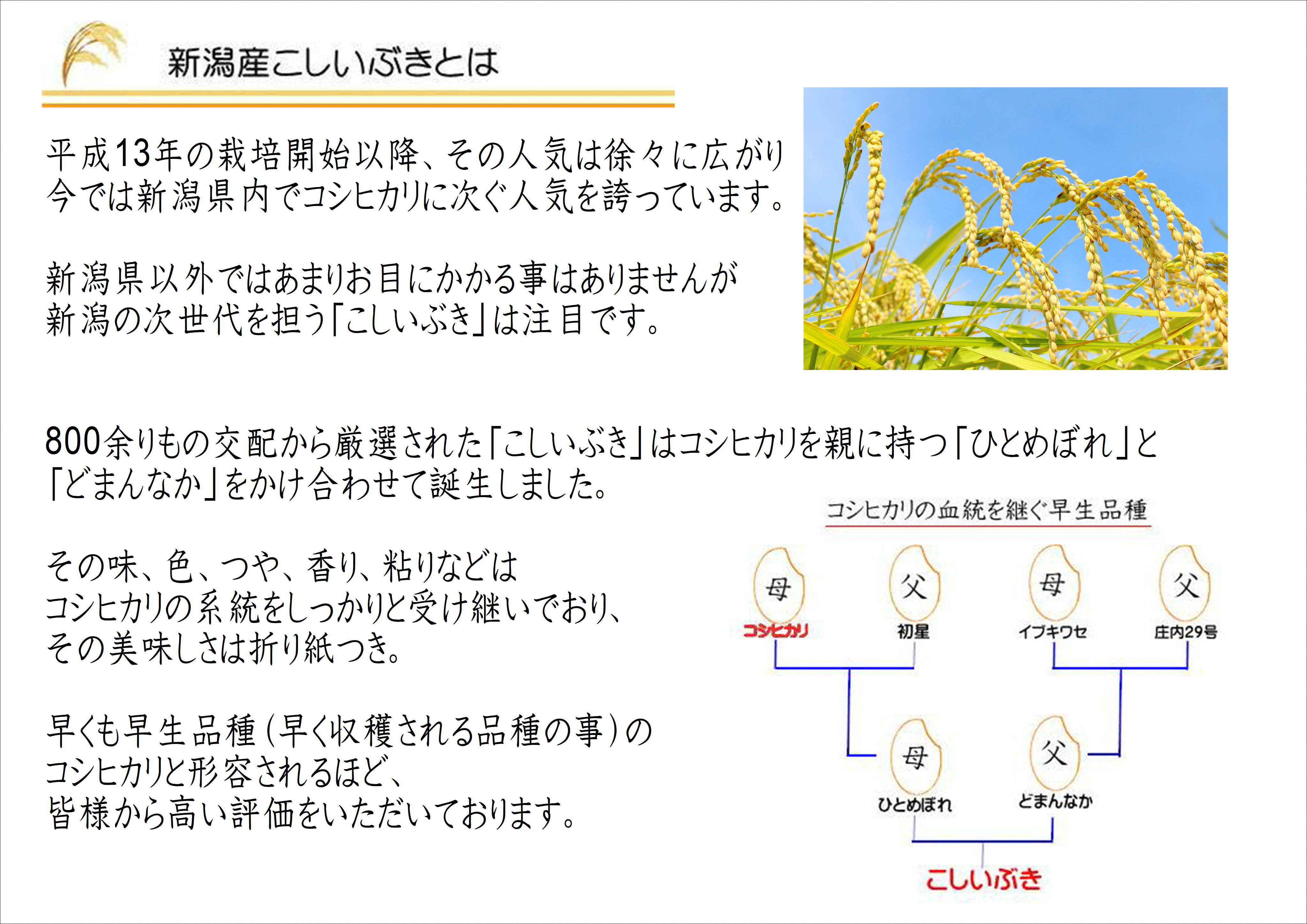 新潟産こしいぶきとは

平成13年の栽培開始以降、その人気は徐々に広がり今では新潟県内でコシヒカリに次ぐ人気を誇っています。

新潟県以外ではあまりお目にかかる事はありませんが新潟の次世代を担う「こしいぶき」は注目です。

800余りもの交配から厳選された「こしいぶき」はコシヒカリを親に持つ「ひとめぼれ」と「どまんなか」をかけ合わせて誕生しました。

その味、色、つや、香り、粘りなどはコシヒカリの系統をしっかりと受け継いでおり、その美味しさは折り紙つき。

早くも早生品種（早く収穫される品種の事）のコシヒカリと形容されるほど、皆様から高い評価をいただいております。

コシヒカリの血統を継ぐ早生品種

母
コシヒカリ
父
初星
母
イブキワセ
父
庄内29号
母
ひとめぼれ
父
どまんなか
こしいぶき